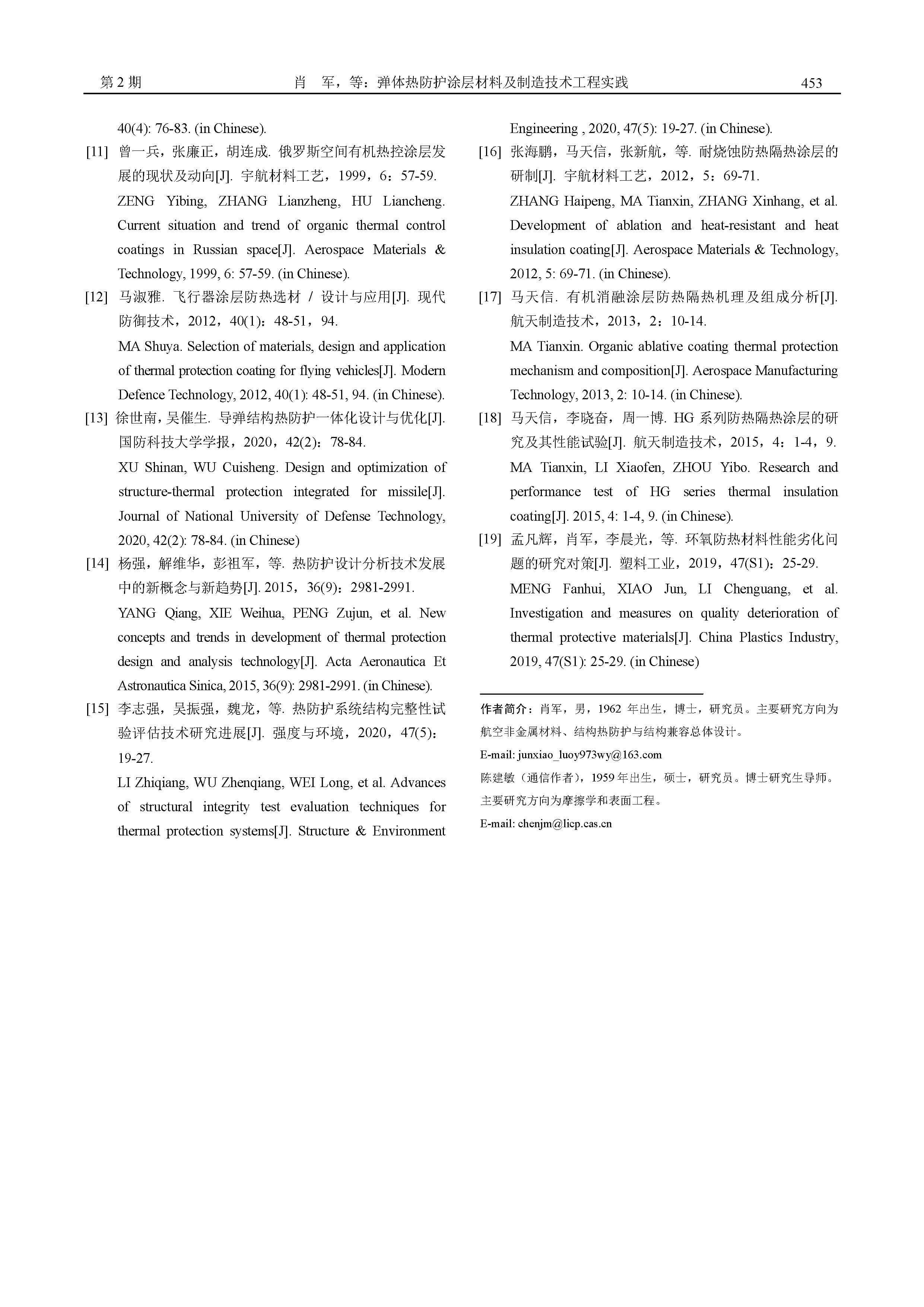 第 2 期　　肖　军，等：弹体热防护涂层材料及制造技术工程实践　　453

40(4): 76-83. (in Chinese).

[11] 曾一兵，张廉正，胡连成. 俄罗斯空间有机热控涂层发展的现状及动向[J]. 宇航材料工艺，1999，6：57-59.

ZENG Yibing, ZHANG Lianzheng, HU Liancheng. Current situation and trend of organic thermal control coatings in Russian space[J]. Aerospace Materials & Technology, 1999, 6: 57-59. (in Chinese).

[12] 马淑雅. 飞行器涂层防热选材 / 设计与应用[J]. 现代防御技术，2012，40(1)：48-51，94.

MA Shuya. Selection of materials, design and application of thermal protection coating for flying vehicles[J]. Modern Defence Technology, 2012, 40(1): 48-51, 94. (in Chinese).

[13] 徐世南，吴催生. 导弹结构热防护一体化设计与优化[J]. 国防科技大学学报，2020，42(2)：78-84.

XU Shinan, WU Cuisheng. Design and optimization of structure-thermal protection integrated for missile[J]. Journal of National University of Defense Technology, 2020, 42(2): 78-84. (in Chinese)

[14] 杨强，解维华，彭祖军，等. 热防护设计分析技术发展中的新概念与新趋势[J]. 2015，36(9)：2981-2991.

YANG Qiang, XIE Weihua, PENG Zujun, et al. New concepts and trends in development of thermal protection design and analysis technology[J]. Acta Aeronautica Et Astronautica Sinica, 2015, 36(9): 2981-2991. (in Chinese).

[15] 李志强，吴振强，魏龙，等. 热防护系统结构完整性试验评估技术研究进展[J]. 强度与环境，2020，47(5)：19-27.

LI Zhiqiang, WU Zhenqiang, WEI Long, et al. Advances of structural integrity test evaluation techniques for thermal protection systems[J]. Structure & Environment Engineering , 2020, 47(5): 19-27. (in Chinese).

[16] 张海鹏，马天信，张新航，等. 耐烧蚀防热隔热涂层的研制[J]. 宇航材料工艺，2012，5：69-71.

ZHANG Haipeng, MA Tianxin, ZHANG Xinhang, et al. Development of ablation and heat-resistant and heat insulation coating[J]. Aerospace Materials & Technology, 2012, 5: 69-71. (in Chinese).

[17] 马天信. 有机消融涂层防热隔热机理及组成分析[J]. 航天制造技术，2013，2：10-14.

MA Tianxin. Organic ablative coating thermal protection mechanism and composition[J]. Aerospace Manufacturing Technology, 2013, 2: 10-14. (in Chinese).

[18] 马天信，李晓奋，周一博. HG 系列防热隔热涂层的研究及其性能试验[J]. 航天制造技术，2015，4：1-4，9.

MA Tianxin, LI Xiaofen, ZHOU Yibo. Research and performance test of HG series thermal insulation coating[J]. 2015, 4: 1-4, 9. (in Chinese).

[19] 孟凡辉，肖军，李晨光，等. 环氧防热材料性能劣化问题的研究对策[J]. 塑料工业，2019，47(S1)：25-29.

MENG Fanhui, XIAO Jun, LI Chenguang, et al. Investigation and measures on quality deterioration of thermal protective materials[J]. China Plastics Industry, 2019, 47(S1): 25-29. (in Chinese)

作者简介：肖军，男，1962 年出生，博士，研究员。主要研究方向为航空非金属材料、结构热防护与结构兼容总体设计。

E-mail: junxiao_luoy973wy@163.com

陈建敏（通信作者），1959 年出生，硕士，研究员。博士研究生导师。主要研究方向为摩擦学和表面工程。

E-mail: chenjm@licp.cas.cn